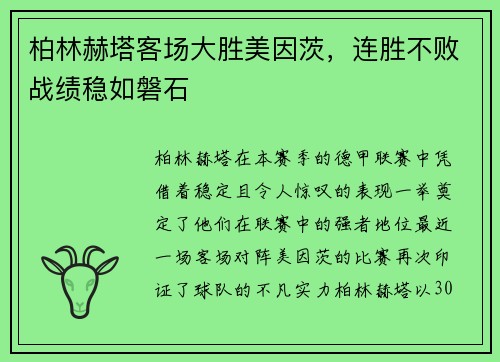 柏林赫塔客场大胜美因茨，连胜不败战绩稳如磐石

柏林赫塔在本赛季的德甲联赛中凭借着稳定且令人惊叹的表现一举奠定了他们在联赛中的强者地位最近一场客场对阵美因茨的比赛再次印证了球队的不凡实力柏林赫塔以30